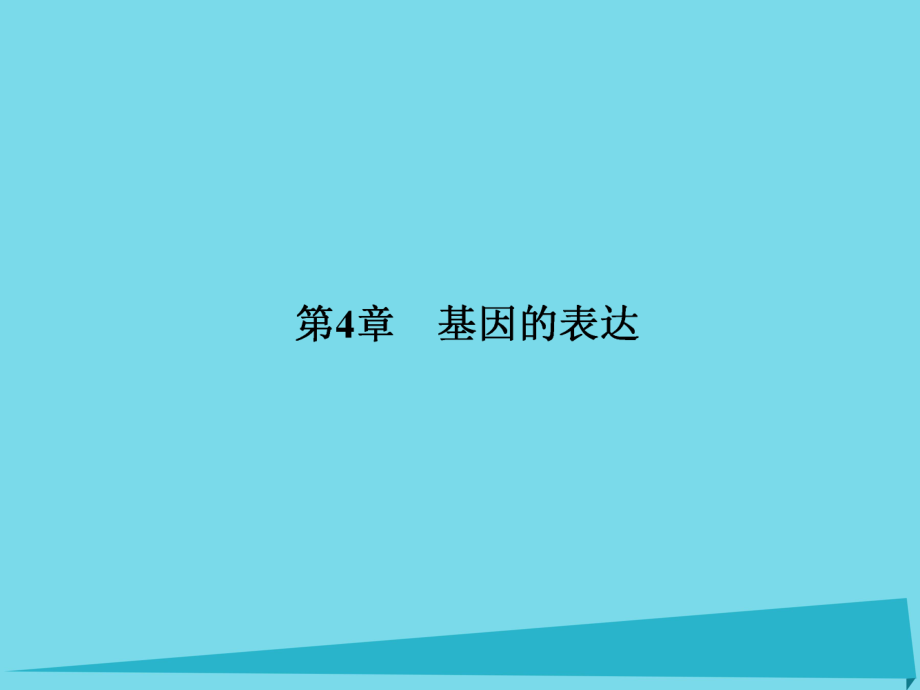 第4章　基因的表达